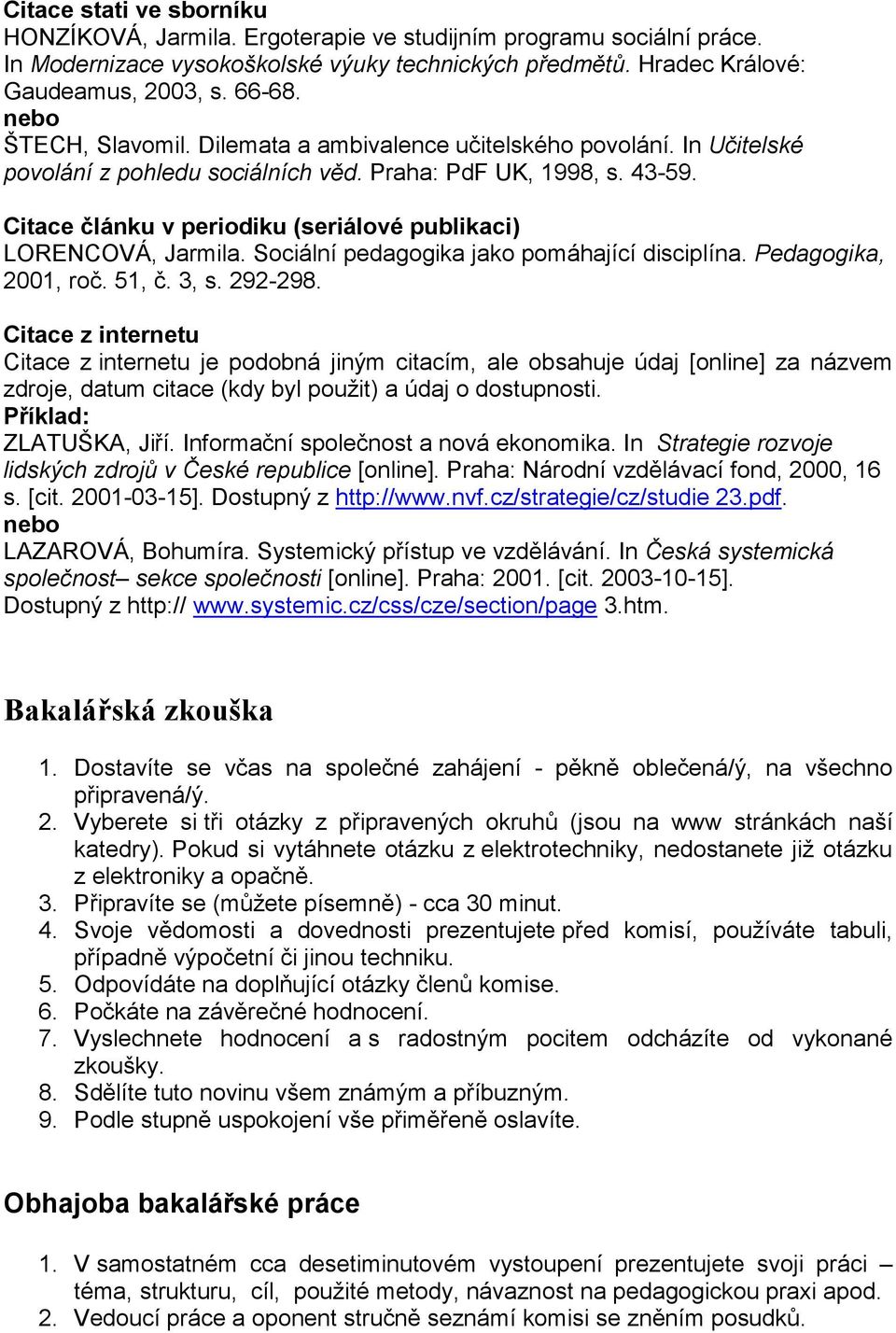 Citace stati ve sborníku
HONZÍKOVÁ, Jarmila. Ergoterapie ve studijním programu sociální práce. In Modernizace vysokoškolské výuky technických předmětů. Hradec Králové: Gaudeamus, 2003, s. 66-68.
nebo
ŠTECH, Slavomil. Dilemata a ambivalence učitelského povolání. In Učitelské povolání z pohledu sociálních věd. Praha: PdF UK, 1998, s. 43-59.

Citace článku v periodiku (seriálové publikaci)
LORENCOVÁ, Jarmila. Sociální pedagogika jako pomáhající disciplína. Pedagogika, 2001, roč. 51, č. 3, s. 292-298.

Citace z internetu
Citace z internetu je podobná jiným citacím, ale obsahuje údaj [online] za názvem zdroje, datum citace (kdy byl použit) a údaj o dostupnosti.
Příklad:
ZLATUŠKA, Jiří. Informační společnost a nová ekonomika. In Strategie rozvoje lidských zdrojů v České republice [online]. Praha: Národní vzdělávací fond, 2000, 16 s. [cit. 2001-03-15]. Dostupný z http://www.nvf.cz/strategie/cz/studie 23.pdf.
nebo
LAZAROVÁ, Bohumíra. Systemický přístup ve vzdělávání. In Česká systemická společnost– sekce společnosti [online]. Praha: 2001. [cit. 2003-10-15]. Dostupný z http:// www.systemic.cz/css/cze/section/page 3.htm.

Bakalářská zkouška

1. Dostavíte se včas na společné zahájení - pěkně oblečená/ý, na všechno připravená/ý.
2. Vyberete si tři otázky z připravených okruhů (jsou na www stránkách naší katedry). Pokud si vytáhnete otázku z elektrotechniky, nedostanete již otázku z elektroniky a opačně.
3. Připravíte se (můžete písemně) - cca 30 minut.
4. Svoje vědomosti a dovednosti prezentujete před komisí, používáte tabuli, případně výpočetní či jinou techniku.
5. Odpovídáte na doplňující otázky členů komise.
6. Počkáte na závěrečné hodnocení.
7. Vyslechnete hodnocení a s radostným pocitem odcházíte od vykonané zkoušky.
8. Sdělíte tuto novinu všem známým a příbuzným.
9. Podle stupně uspokojení vše přiměřeně oslavíte.

Obhajoba bakalářské práce

1. V samostatném cca desetiminutovém vystoupení prezentujete svoji práci – téma, strukturu, cíl, použité metody, návaznost na pedagogickou praxi apod.
2. Vedoucí práce a oponent stručně seznámí komisi se zněním posudků.